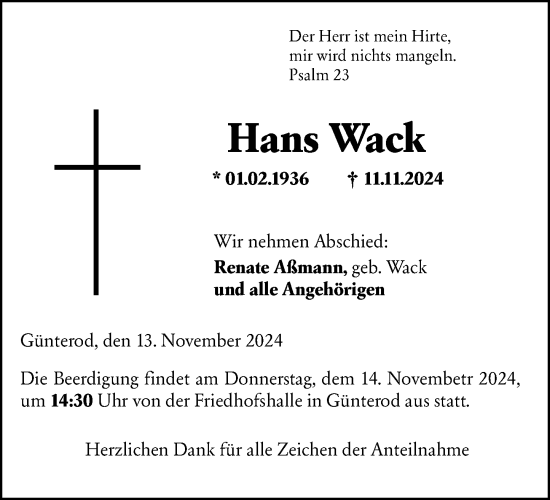 Der Herr ist mein Hirte,
mir wird nichts mangeln.
Psalm 23

Hans Wack

* 01.02.1936 † 11.11.2024

Wir nehmen Abschied:
Renate Aßmann, geb. Wack
und alle Angehörigen

Günterod, den 13. November 2024

Die Beerdigung findet am Donnerstag, dem 14. Novembetr 2024, um 14:30 Uhr von der Friedhofshalle in Günterod aus statt.

Herzlichen Dank für alle Zeichen der Anteilnahme